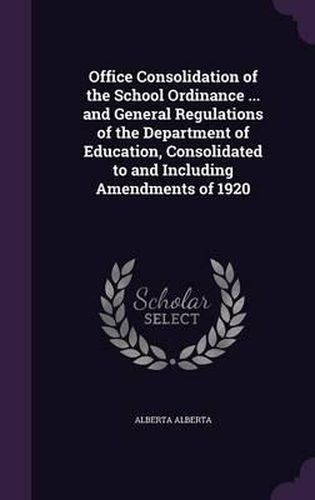 Office Consolidation of the School Ordinance ... and General Regulations of the Department of Education, Consolidated to and Including Amendments of 1920

Scholar SELECT

ALBERTA ALBERTA